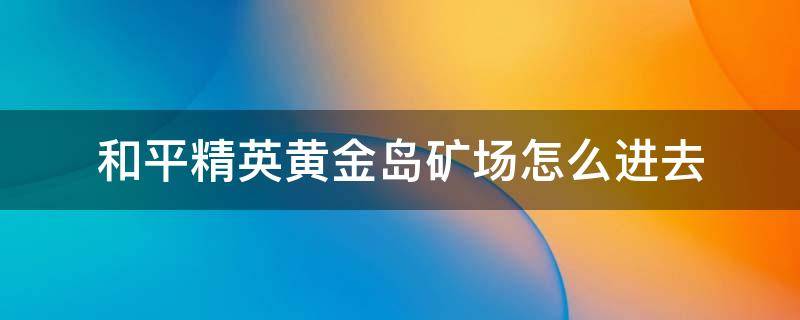 和平精英黄金岛矿场怎么进去